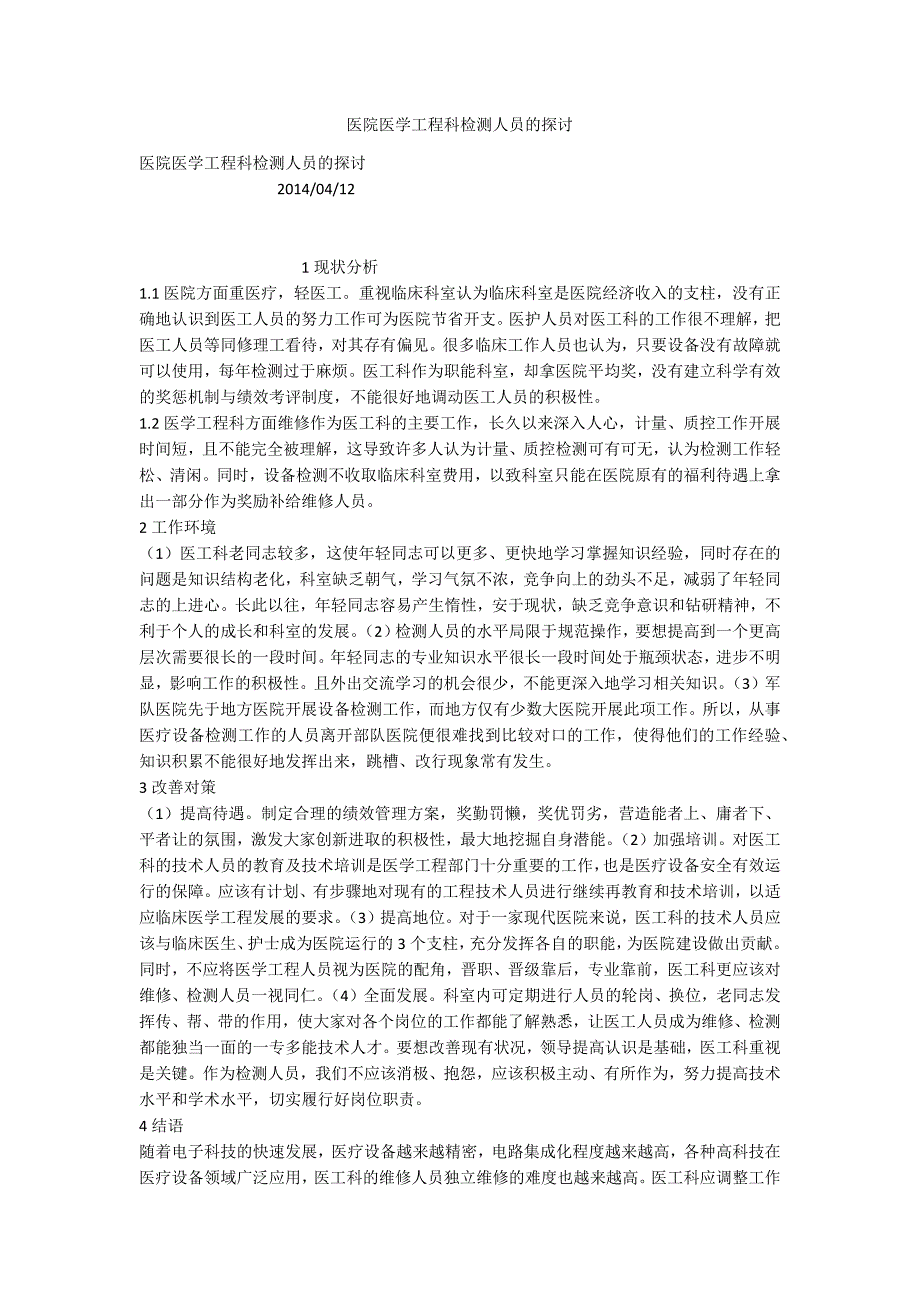 医院医学工程科检测人员的探讨

医院医学工程科检测人员的探讨
2014/04/12

1 现状分析
1.1 医院方面重医疗，轻医工。重视临床科室认为临床科室是医院经济收入的支柱，没有正确地认识到医工人员的努力工作可为医院节省开支。医护人员对医工科的工作很不理解，把医工人员等同修理工看待，对其存有偏见。很多临床工作人员也认为，只要设备没有故障就可以使用，每年检测过于麻烦。医工科作为职能科室，却拿医院平均奖，没有建立科学有效的奖惩机制与绩效考评制度，不能很好地调动医工人员的积极性。
1.2 医学工程科方面维修作为医工科的主要工作，长久以来深入人心，计量、质控工作开展时间短，且不能完全被理解，这导致许多人认为计量、质控检测可有可无，认为检测工作轻松、清闲。同时，设备检测不收取临床科室费用，以致科室只能在医院原有的福利待遇上拿出一部分作为奖励补给维修人员。
2 工作环境
（1）医工科老同志较多，这使年轻同志可以更多、更快地学习掌握知识经验，同时存在的问题是知识结构老化，科室缺乏朝气，学习气氛不浓，竞争向上的劲头不足，减弱了年轻同志的上进心。长此以往，年轻同志容易产生惰性，安于现状，缺乏竞争意识和钻研精神，不利于个人的成长和科室的发展。（2）检测人员的水平局限于规范操作，要想提高到一个更高层次需要很长的一段时间。年轻同志的专业知识水平很长一段时间处于瓶颈状态，进步不明显，影响工作的积极性。且外出交流学习的机会很少，不能更深入地学习相关知识。（3）军队医院先于地方医院开展设备检测工作，而地方仅有少数大医院开展此项工作。所以，从事医疗设备检测工作的人员离开部队医院便很难找到比较对口的工作，使得他们的工作经验、知识积累不能很好地发挥出来，跳槽、改行现象常有发生。
3 改善对策
（1）提高待遇。制定合理的绩效管理方案，奖勤罚懒，奖优罚劣，营造能者上、庸者下、平者让的氛围，激发大家创新进取的积极性，最大地挖掘自身潜能。（2）加强培训。对医工科的技术人员的教育及技术培训是医学工程部门十分重要的工作，也是医疗设备安全有效运行的保障。应该有计划、有步骤地对现有的工程技术人员进行继续再教育和技术培训，以适应临床医学工程发展的要求。（3）提高地位。对于一家现代医院来说，医工科的技术人员应该与临床医生、护士成为医院运行的 3 个支柱，充分发挥各自的职能，为医院建设做出贡献。同时，不应将医学工程人员视为医院的配角，晋职、晋级靠后，专业靠前，医工科更应该对维修、检测人员一视同仁。（4）全面发展。科室内可定期进行人员的轮岗、换位，老同志发挥传、帮、带的作用，使大家对各个岗位的工作都能了解熟悉，让医工人员成为维修、检测都能独当一面的一专多能技术人才。要想改善现有状况，领导提高认识是基础，医工科重视是关键。作为检测人员，我们不应该消极、抱怨，应该积极主动、有所作为，努力提高技术水平和学术水平，切实履行好岗位职责。
4 结语
随着电子科技的快速发展，医疗设备越来越精密，电路集成化程度越来越高，各种高科技在医疗设备领域广泛应用，医工科的维修人员独立维修的难度也越来越高。医工科应调整工作